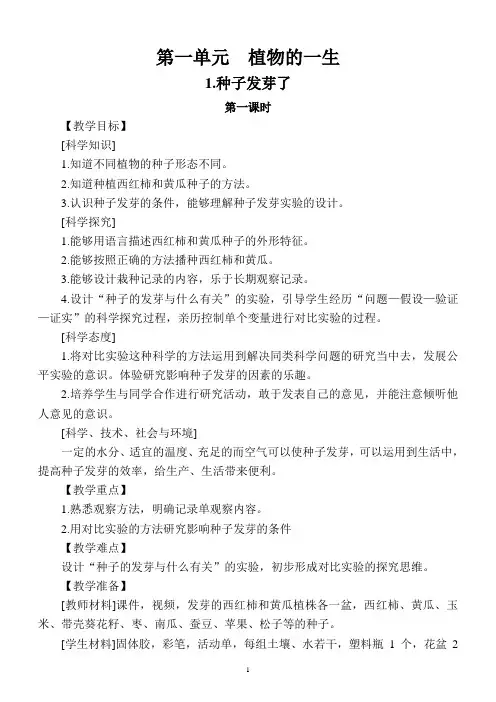 第一单元　植物的一生

1.种子发芽了

第一课时

【教学目标】

[科学知识]

1.知道不同植物的种子形态不同。

2.知道种植西红柿和黄瓜种子的方法。

3.认识种子发芽的条件，能够理解种子发芽实验的设计。

[科学探究]

1.能够用语言描述西红柿和黄瓜种子的外形特征。

2.能够按照正确的方法播种西红柿和黄瓜。

3.能够设计栽种记录的内容，乐于长期观察记录。

4.设计“种子的发芽与什么有关”的实验，引导学生经历“问题—假设—验证—证实”的科学探究过程，亲历控制单个变量进行对比实验的过程。

[科学态度]

1.将对比实验这种科学的方法运用到解决同类科学问题的研究当中去，发展公平实验的意识。体验研究影响种子发芽的因素的乐趣。

2.培养学生与同学合作进行研究活动，敢于发表自己的意见，并能注意倾听他人意见的意识。

[科学、技术、社会与环境]

一定的水分、适宜的温度、充足的而空气可以使种子发芽，可以运用到生活中，提高种子发芽的效率，给生产、生活带来便利。

【教学重点】

1.熟悉观察方法，明确记录单观察内容。

2.用对比实验的方法研究影响种子发芽的条件

【教学难点】

设计“种子的发芽与什么有关”的实验，初步形成对比实验的探究思维。

【教学准备】

[教师材料]课件，视频，发芽的西红柿和黄瓜植株各一盆，西红柿、黄瓜、玉米、带壳葵花籽、枣、南瓜、蚕豆、苹果、松子等的种子。

[学生材料]固体胶，彩笔，活动单，每组土壤、水若干，塑料瓶 1 个，花盆 2

1